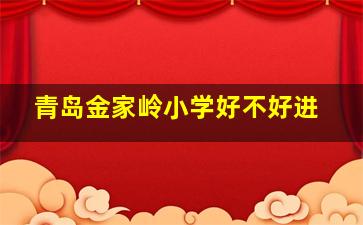 青岛金家岭小学好不好进